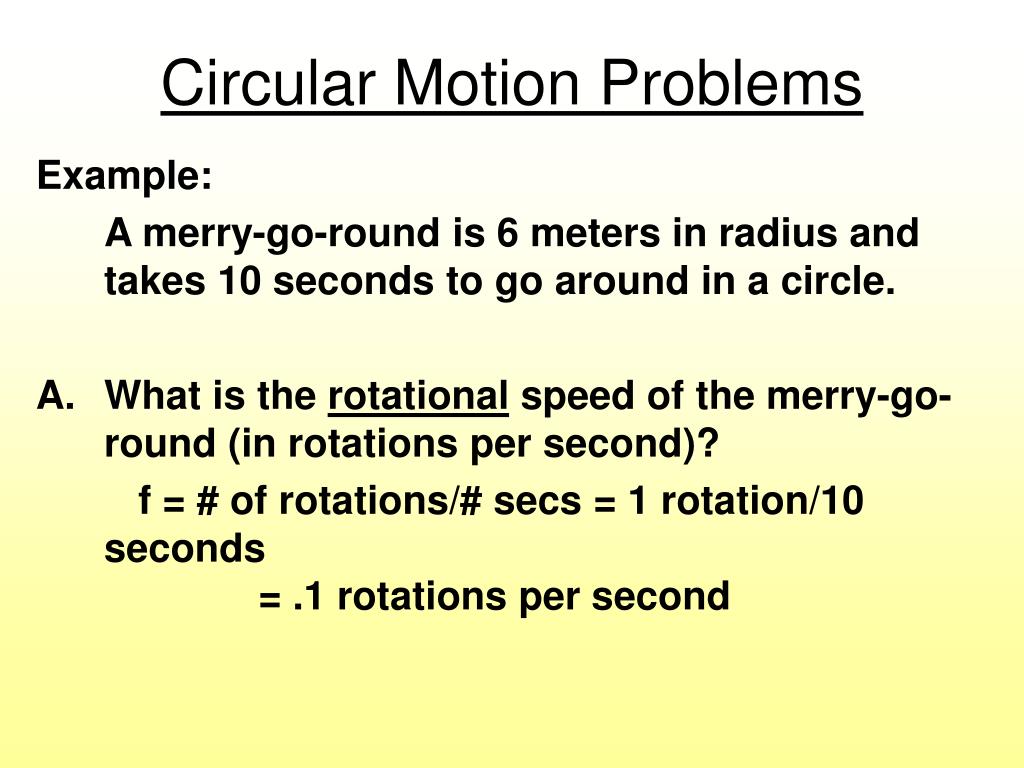 Circular Motion Problems

Example:

A merry-go-round is 6 meters in radius and takes 10 seconds to go around in a circle.

A. What is the rotational speed of the merry-go-round (in rotations per second)?

f = # of rotations/# secs = 1 rotation/10 seconds
= .1 rotations per second